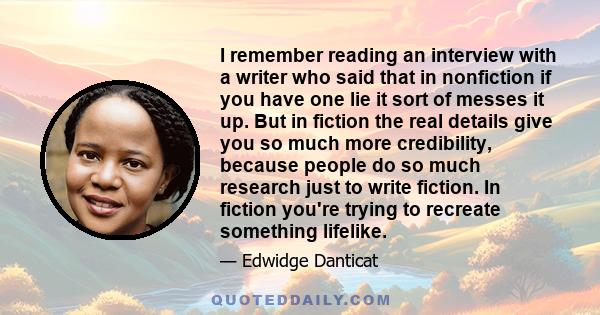 I remember reading an interview with a writer who said that in nonfiction if you have one lie it sort of messes it up. But in fiction the real details give you so much more credibility, because people do so much research just to write fiction. In fiction you're trying to recreate something lifelike.

— Edwidge Danticat

QUOTEDDAILY.COM